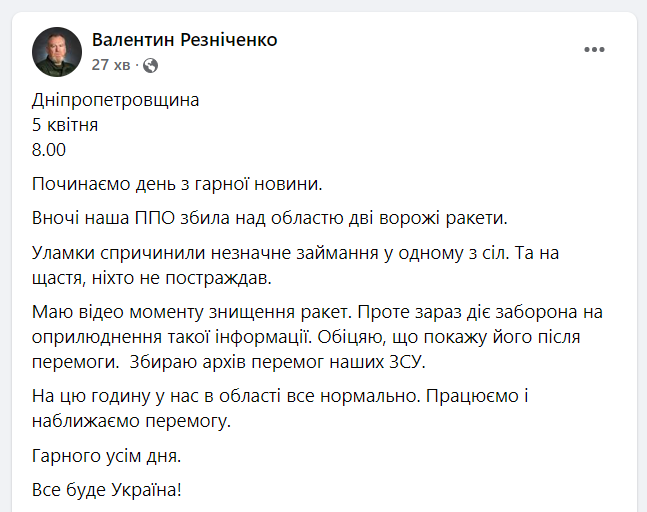 Валентин Резніченко
27 хв ·

Дніпропетровщина
5 квітня
8.00

Починаємо день з гарної новини.

Вночі наша ППО збила над областю дві ворожі ракети.

Уламки спричинили незначне займання у одному з сіл. Та на щастя, ніхто не постраждав.

Маю відео моменту знищення ракет. Проте зараз діє заборона на оприлюднення такої інформації. Обіцяю, що покажу його після перемоги. Збираю архів перемог наших ЗСУ.

На цю годину у нас в області все нормально. Працюємо і наближаємо перемогу.

Гарного усім дня.

Все буде Україна!